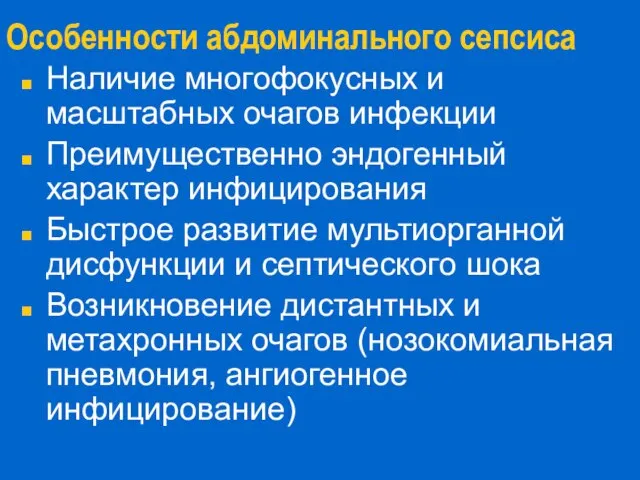 Особенности абдоминального сепсиса

- Наличие многофокусных и масштабных очагов инфекции
- Преимущественно эндогенный характер инфицирования
- Быстрое развитие мультиорганной дисфункции и септического шока
- Возникновение дистантных и метахронных очагов (нозокомиальная пневмония, ангиогенное инфицирование)